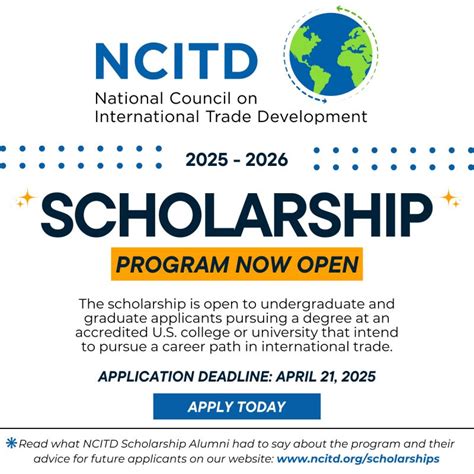 NCITD
National Council on International Trade Development

2025 - 2026

SCHOLARSHIP

PROGRAM NOW OPEN

The scholarship is open to undergraduate and graduate applicants pursuing a degree at an accredited U.S. college or university that intend to pursue a career path in international trade.

APPLICATION DEADLINE: APRIL 21, 2025

APPLY TODAY

Read what NCITD Scholarship Alumni had to say about the program and their advice for future applicants on our website: www.ncitd.org/scholarships